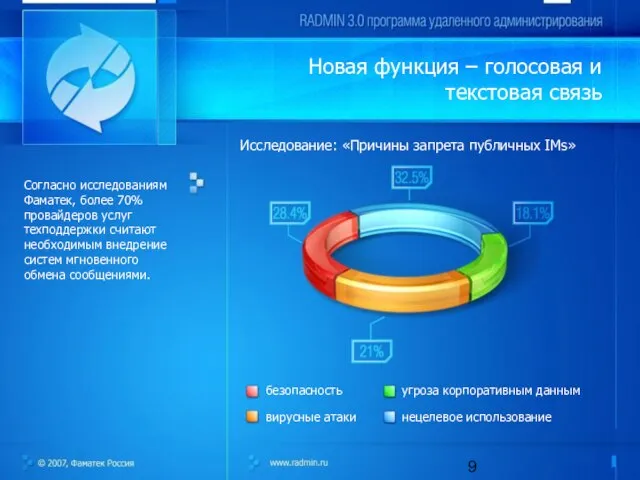 RADMIN 3.0 программа удаленного администрирования

Новая функция – голосовая и текстовая связь

Согласно исследованиям Фаматек, более 70% провайдеров услуг техподдержки считают необходимым внедрение систем мгновенного обмена сообщениями.

Исследование: «Причины запрета публичных IMs»

32.5%

28.4%

18.1%

21%

безопасность

угроза корпоративным данным

вирусные атаки

нецелевое использование

© 2007, Фаматек Россия

www.radmin.ru

9